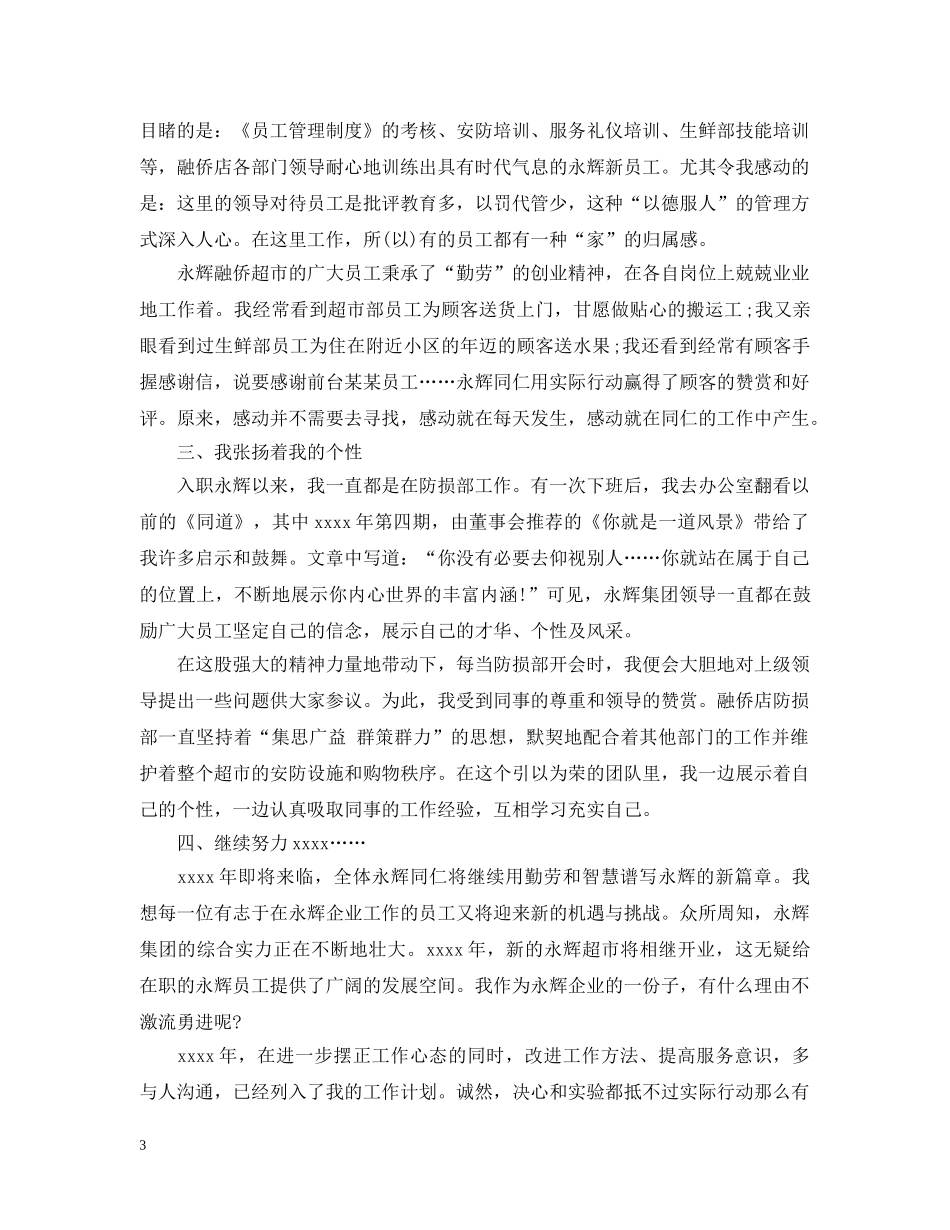 目睹的是：《员工管理制度》的考核、安防培训、服务礼仪培训、生鲜部技能培训等，融侨店各部门领导耐心地训练出具有时代气息的永辉新员工。尤其令我感动的是：这里的领导对待员工是批评教育多，以罚代管少，这种“以德服人”的管理方式深入人心。在这里工作，所(以)有的员工都有一种“家”的归属感。

永辉融侨超市的广大员工秉承了“勤劳”的创业精神，在各自岗位上兢兢业业地工作着。我经常看到超市部员工为顾客送货上门，甘愿做贴心的搬运工；我又亲眼看到过生鲜部员工为住在附近小区的年迈的顾客送水果；我还看到经常有顾客手握感谢信，说要感谢前台某某员工……永辉同仁用实际行动赢得了顾客的赞赏和好评。原来，感动并不需要去寻找，感动就在每天发生，感动就在同仁的工作中产生。

三、我张扬着我的个性

入职永辉以来，我一直都是在防损部工作。有一次下班后，我去办公室翻看以前的《同道》，其中 xxxx 年第四期，由董事会推荐的《你就是一道风景》带给了我许多启示和鼓舞。文章中写道：“你没有必要去仰视别人……你就站在属于自己的位置上，不断地展示你内心世界的丰富内涵！”可见，永辉集团领导一直都在鼓励广大员工坚定自己的信念，展示自己的才华、个性及风采。

在这股强大的精神力量地带动下，每当防损部开会时，我便会大胆地对上级领导提出一些问题供大家参议。为此，我受到同事的尊重和领导的赞赏。融侨店防损部一直坚持着“集思广益 群策群力”的思想，默契地配合着其他部门的工作并维护着整个超市的安防设施和购物秩序。在这个引以为荣的团队里，我一边展示着自己的个性，一边认真吸取同事的工作经验，互相学习充实自己。

四、继续努力 xxxx……

xxxx 年即将来临，全体永辉同仁将继续用勤劳和智慧谱写永辉的新篇章。我想每一位有志于在永辉企业工作的员工又将迎来新的机遇与挑战。众所周知，永辉集团的综合实力正在不断地壮大。xxxx 年，新的永辉超市将相继开业，这无疑给在职的永辉员工提供了广阔的发展空间。我作为永辉企业的一份子，有什么理由不激流勇进呢?

xxxx 年，在进一步摆正工作心态的同时，改进工作方法、提高服务意识，多与人沟通，已经列入了我的工作计划。诚然，决心和实验都抵不过实际行动那么有

3